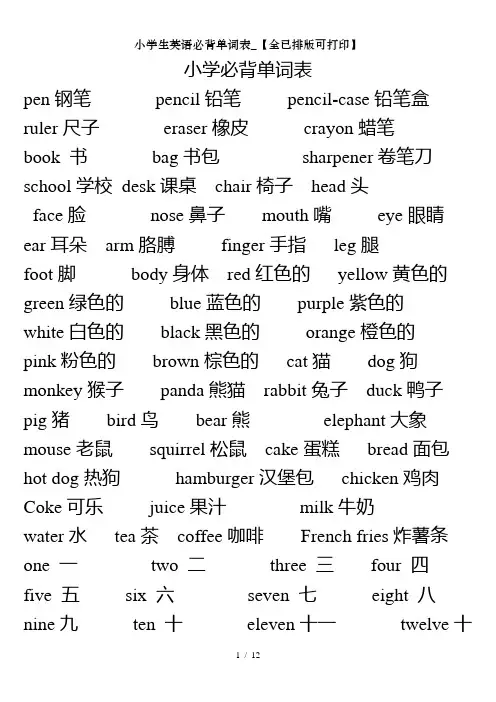 小学生英语必背单词表_【全已排版可打印】

小学必背单词表

pen 钢笔 pencil 铅笔 pencil-case 铅笔盒

ruler 尺子 eraser 橡皮 crayon 蜡笔

book 书 bag 书包 sharpener 卷笔刀

school 学校 desk 课桌 chair 椅子 head 头

face 脸 nose 鼻子 mouth 嘴 eye 眼睛

ear 耳朵 arm 胳膊 finger 手指 leg 腿

foot 脚 body 身体 red 红色的 yellow 黄色的

green 绿色的 blue 蓝色的 purple 紫色的

white 白色的 black 黑色的 orange 橙色的

pink 粉色的 brown 棕色的 cat 猫 dog 狗

monkey 猴子 panda 熊猫 rabbit 兔子 duck 鸭子

pig 猪 bird 鸟 bear 熊 elephant 大象

mouse 老鼠 squirrel 松鼠 cake 蛋糕 bread 面包

hot dog 热狗 hamburger 汉堡包 chicken 鸡肉

Coke 可乐 juice 果汁 milk 牛奶

water 水 tea 茶 coffee 咖啡 French fries 炸薯条

one 一 two 二 three 三 four 四

five 五 six 六 seven 七 eight 八

nine 九 ten 十 eleven 十一 twelve 十

1 / 12